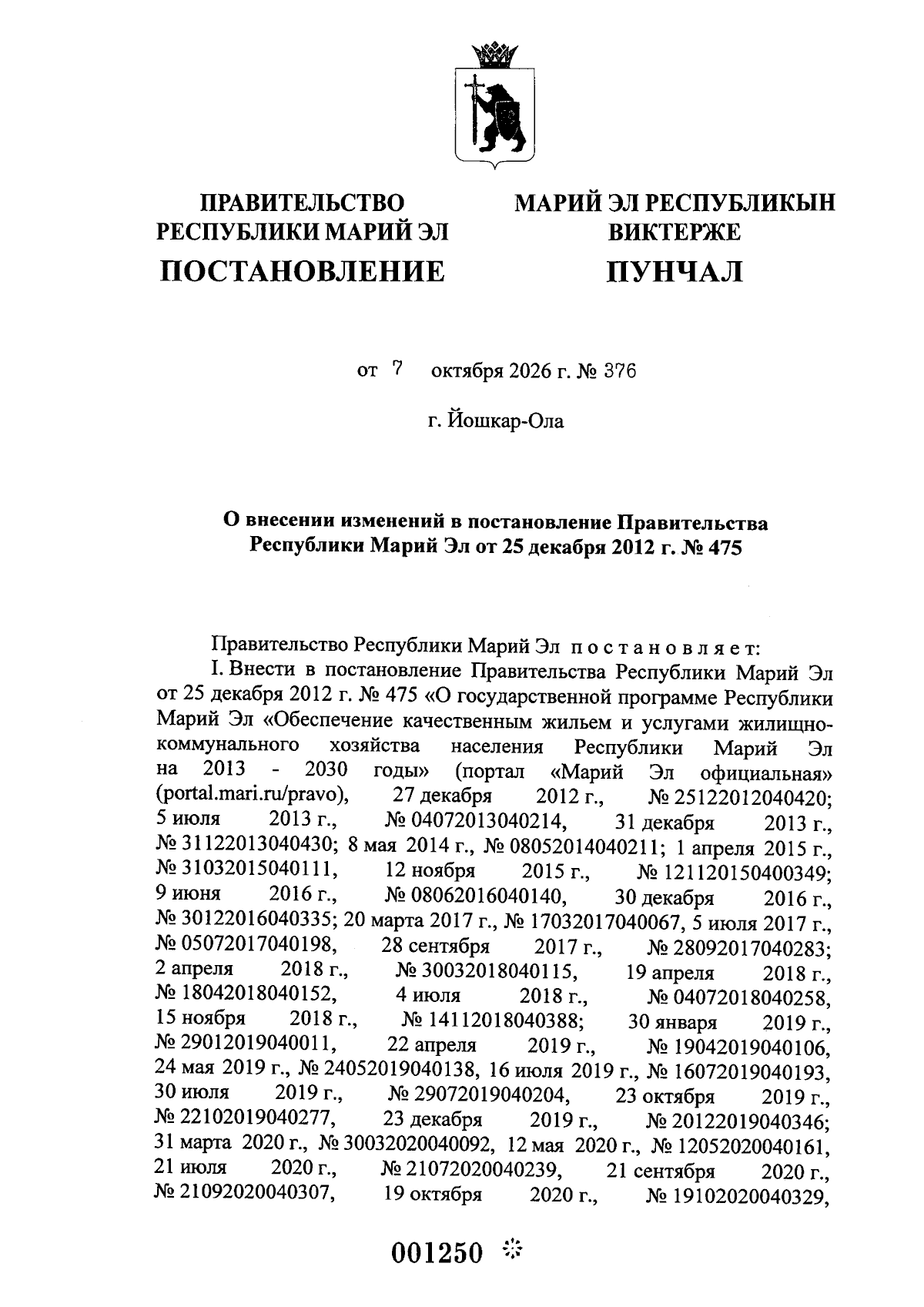 ПРАВИТЕЛЬСТВО
РЕСПУБЛИКИ МАРИЙ ЭЛ
ПОСТАНОВЛЕНИЕ

МАРИЙ ЭЛ РЕСПУБЛИКЫН
ВИКТЕРЖЕ
ПУНЧАЛ

от 7 октября 2026 г. № 376

г. Йошкар-Ола

О внесении изменений в постановление Правительства Республики Марий Эл от 25 декабря 2012 г. № 475

Правительство Республики Марий Эл постановляет:

I. Внести в постановление Правительства Республики Марий Эл от 25 декабря 2012 г. № 475 «О государственной программе Республики Марий Эл «Обеспечение качественным жильем и услугами жилищно-коммунального хозяйства населения Республики Марий Эл на 2013 - 2030 годы» (портал «Марий Эл официальная» (portal.mari.ru/pravo), 27 декабря 2012 г., № 25122012040420; 5 июля 2013 г., № 04072013040214, 31 декабря 2013 г., № 31122013040430; 8 мая 2014 г., № 08052014040211; 1 апреля 2015 г., № 31032015040111, 12 ноября 2015 г., № 121120150400349; 9 июня 2016 г., № 08062016040140, 30 декабря 2016 г., № 30122016040335; 20 марта 2017 г., № 17032017040067, 5 июля 2017 г., № 05072017040198, 28 сентября 2017 г., № 28092017040283; 2 апреля 2018 г., № 30032018040115, 19 апреля 2018 г., № 18042018040152, 4 июля 2018 г., № 04072018040258, 15 ноября 2018 г., № 14112018040388; 30 января 2019 г., № 29012019040011, 22 апреля 2019 г., № 19042019040106, 24 мая 2019 г., № 24052019040138, 16 июля 2019 г., № 16072019040193, 30 июля 2019 г., № 29072019040204, 23 октября 2019 г., № 22102019040277, 23 декабря 2019 г., № 20122019040346; 31 марта 2020 г., № 30032020040092, 12 мая 2020 г., № 12052020040161, 21 июля 2020 г., № 21072020040239, 21 сентября 2020 г., № 21092020040307, 19 октября 2020 г., № 19102020040329,

001250